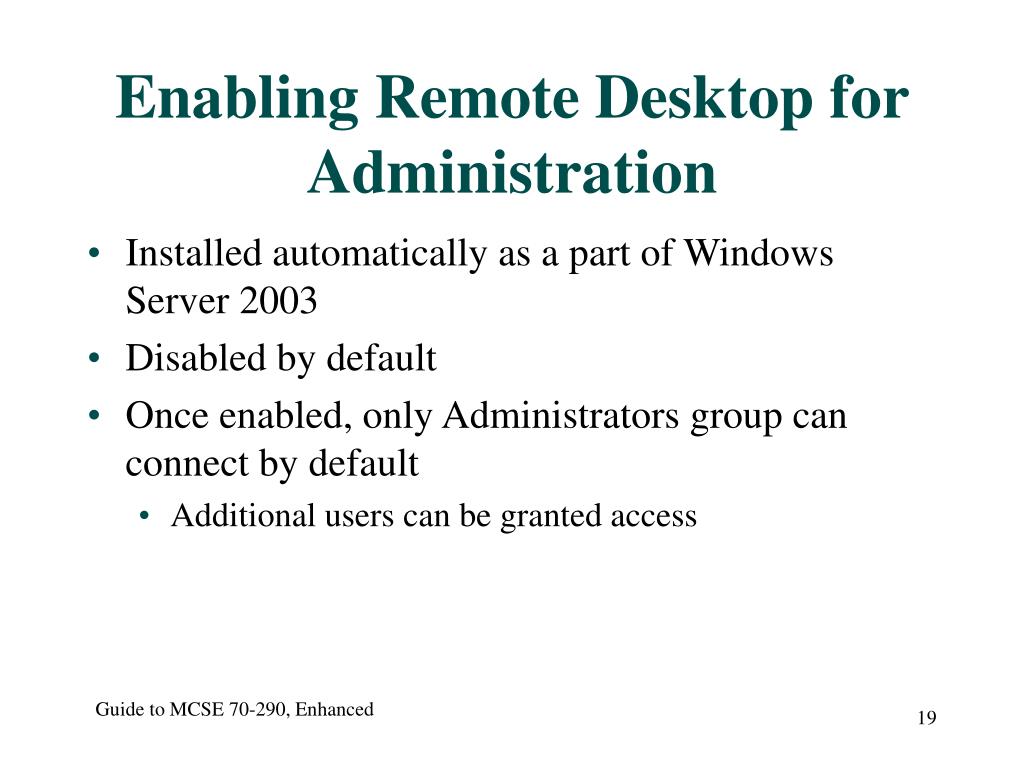 Enabling Remote Desktop for Administration

• Installed automatically as a part of Windows Server 2003
• Disabled by default
• Once enabled, only Administrators group can connect by default
  • Additional users can be granted access

Guide to MCSE 70-290, Enhanced

19